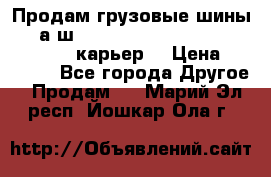 Продам грузовые шины а ш
карьер Цена
Все города Другое
Продам Марий Эл респ Йошкар Ола г

http://Объявлений.сайт